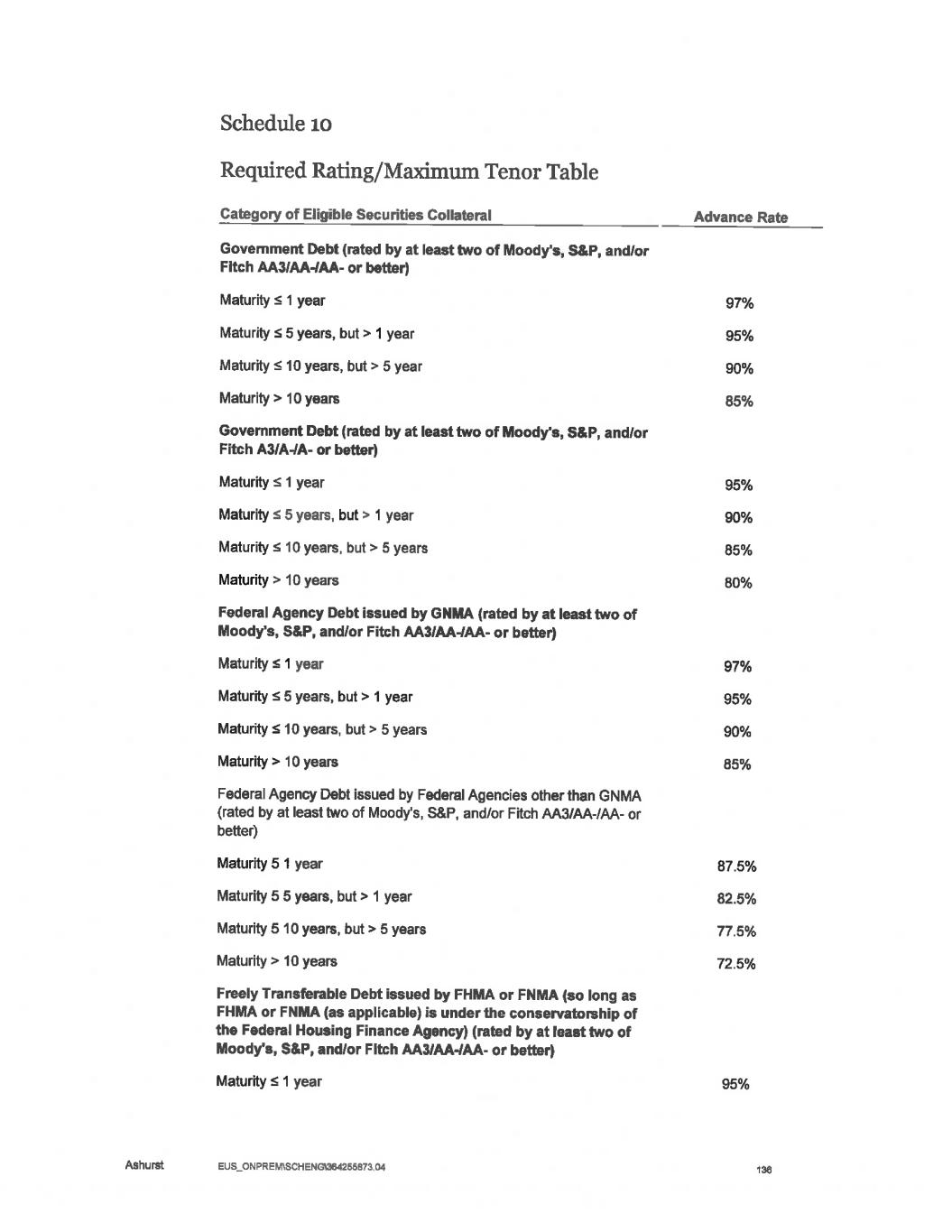 Schedule 10

Required Rating/Maximum Tenor Table

| Category of Eligible Securities Collateral | Advance Rate |
|---|---|
| Government Debt (rated by at least two of Moody's, S&P, and/or Fitch AA3/AA-/AA- or better) | |
| Maturity ≤ 1 year | 97% |
| Maturity ≤ 5 years, but > 1 year | 95% |
| Maturity ≤ 10 years, but > 5 year | 90% |
| Maturity > 10 years | 85% |
| Government Debt (rated by at least two of Moody's, S&P, and/or Fitch A3/A-/A- or better) | |
| Maturity ≤ 1 year | 95% |
| Maturity ≤ 5 years, but > 1 year | 90% |
| Maturity ≤ 10 years, but > 5 years | 85% |
| Maturity > 10 years | 80% |
| Federal Agency Debt issued by GNMA (rated by at least two of Moody's, S&P, and/or Fitch AA3/AA-/AA- or better) | |
| Maturity ≤ 1 year | 97% |
| Maturity ≤ 5 years, but > 1 year | 95% |
| Maturity ≤ 10 years, but > 5 years | 90% |
| Maturity > 10 years | 85% |
| Federal Agency Debt issued by Federal Agencies other than GNMA (rated by at least two of Moody's, S&P, and/or Fitch AA3/AA-/AA- or better) | |
| Maturity 5 1 year | 87.5% |
| Maturity 5 5 years, but > 1 year | 82.5% |
| Maturity 5 10 years, but > 5 years | 77.5% |
| Maturity > 10 years | 72.5% |
| Freely Transferable Debt issued by FHMA or FNMA (so long as FHMA or FNMA (as applicable) is under the conservatorship of the Federal Housing Finance Agency) (rated by at least two of Moody's, S&P, and/or Fitch AA3/AA-/AA- or better) | |
| Maturity ≤ 1 year | 95% |

Ashurst EUS_ONPREM\SCHENG\364255873.04 136